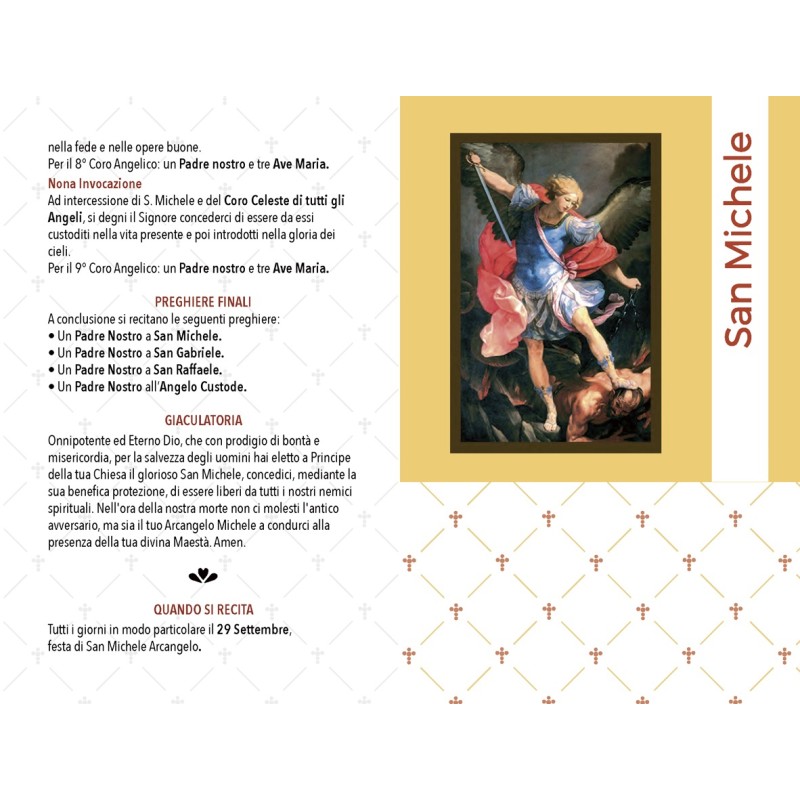 nella fede e nelle opere buone.
Per il 8° Coro Angelico: un Padre nostro e tre Ave Maria.

Nona Invocazione
Ad intercessione di S. Michele e del Coro Celeste di tutti gli Angeli, si degni il Signore concederci di essere da essi custoditi nella vita presente e poi introdotti nella gloria dei cieli.
Per il 9° Coro Angelico: un Padre nostro e tre Ave Maria.

PREGHIERE FINALI
A conclusione si recitano le seguenti preghiere:
• Un Padre Nostro a San Michele.
• Un Padre Nostro a San Gabriele.
• Un Padre Nostro a San Raffaele.
• Un Padre Nostro all'Angelo Custode.

GIACULATORIA
Onnipotente ed Eterno Dio, che con prodigio di bontà e misericordia, per la salvezza degli uomini hai eletto a Principe della tua Chiesa il glorioso San Michele, concedici, mediante la sua benefica protezione, di essere liberi da tutti i nostri nemici spirituali. Nell'ora della nostra morte non ci molesti l'antico avversario, ma sia il tuo Arcangelo Michele a condurci alla presenza della tua divina Maestà. Amen.

QUANDO SI RECITA
Tutti i giorni in modo particolare il 29 Settembre, festa di San Michele Arcangelo.

San Michele